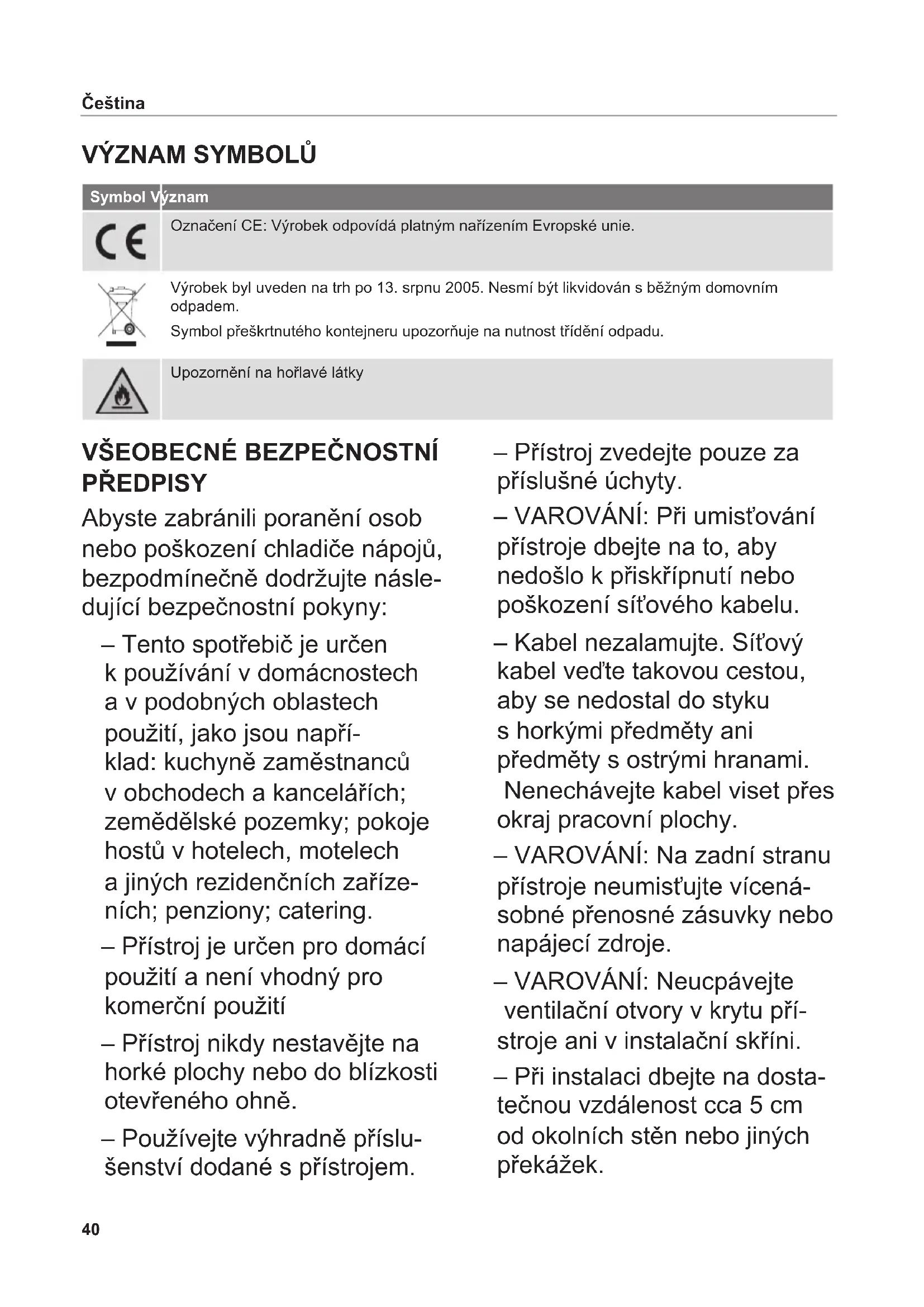 Čeština

VÝZNAM SYMBOLŮ

| Symbol | Význam |
|---|---|
| CE | Označení CE: Výrobek odpovídá platným nařízením Evropské unie. |
|  | Výrobek byl uveden na trh po 13. srpnu 2005. Nesmí být likvidován s běžným domovním odpadem. Symbol přeškrtnutého kontejneru upozorňuje na nutnost třídění odpadu. |
|  | Upozornění na hořlavé látky |

VŠEOBECNÉ BEZPEČNOSTNÍ PŘEDPISY

Abyste zabránili poranění osob nebo poškození chladiče nápojů, bezpodmínečně dodržujte následující bezpečnostní pokyny:

– Tento spotřebič je určen k používání v domácnostech a v podobných oblastech použití, jako jsou například: kuchyně zaměstnanců v obchodech a kancelářích; zemědělské pozemky; pokoje hostů v hotelech, motelech a jiných rezidenčních zařízeních; penziony; catering.

– Přístroj je určen pro domácí použití a není vhodný pro komerční použití

– Přístroj nikdy nestavějte na horké plochy nebo do blízkosti otevřeného ohně.

– Používejte výhradně příslušenství dodané s přístrojem.

– Přístroj zvedejte pouze za příslušné úchyty.

– VAROVÁNÍ: Při umisťování přístroje dbejte na to, aby nedošlo k přiskřípnutí nebo poškození síťového kabelu.

– Kabel nezalamujte. Síťový kabel veďte takovou cestou, aby se nedostal do styku s horkými předměty ani předměty s ostrými hranami. Nenechávejte kabel viset přes okraj pracovní plochy.

– VAROVÁNÍ: Na zadní stranu přístroje neumisťujte vícenásobné přenosné zásuvky nebo napájecí zdroje.

– VAROVÁNÍ: Neucpávejte ventilační otvory v krytu přístroje ani v instalační skříni.

– Při instalaci dbejte na dostatečnou vzdálenost cca 5 cm od okolních stěn nebo jiných překážek.

40